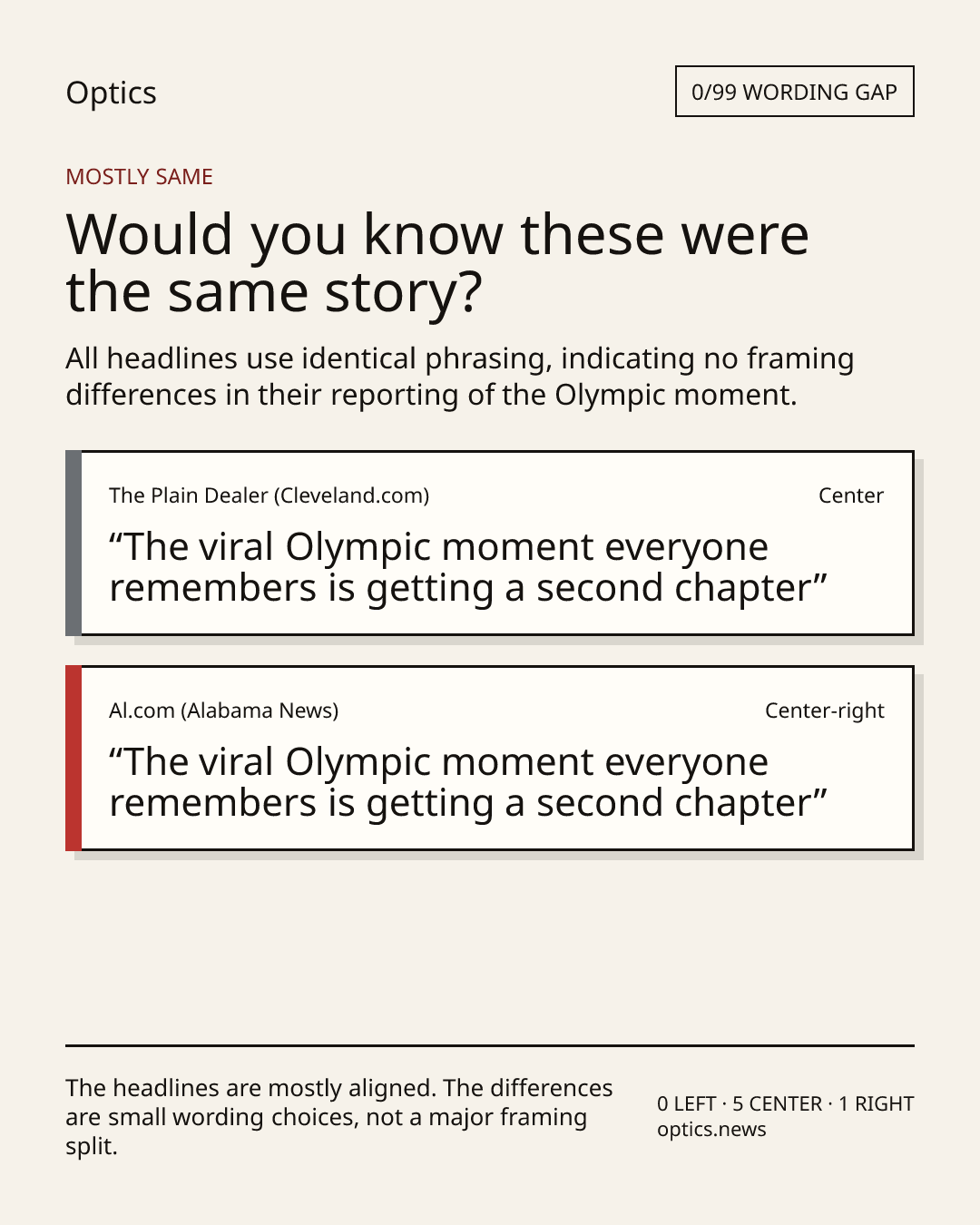 Optics

0/99 WORDING GAP

MOSTLY SAME

Would you know these were the same story?

All headlines use identical phrasing, indicating no framing differences in their reporting of the Olympic moment.

The Plain Dealer (Cleveland.com)

Center

“The viral Olympic moment everyone remembers is getting a second chapter”

Al.com (Alabama News)

Center-right

“The viral Olympic moment everyone remembers is getting a second chapter”

The headlines are mostly aligned. The differences are small wording choices, not a major framing split.

0 LEFT · 5 CENTER · 1 RIGHT
optics.news